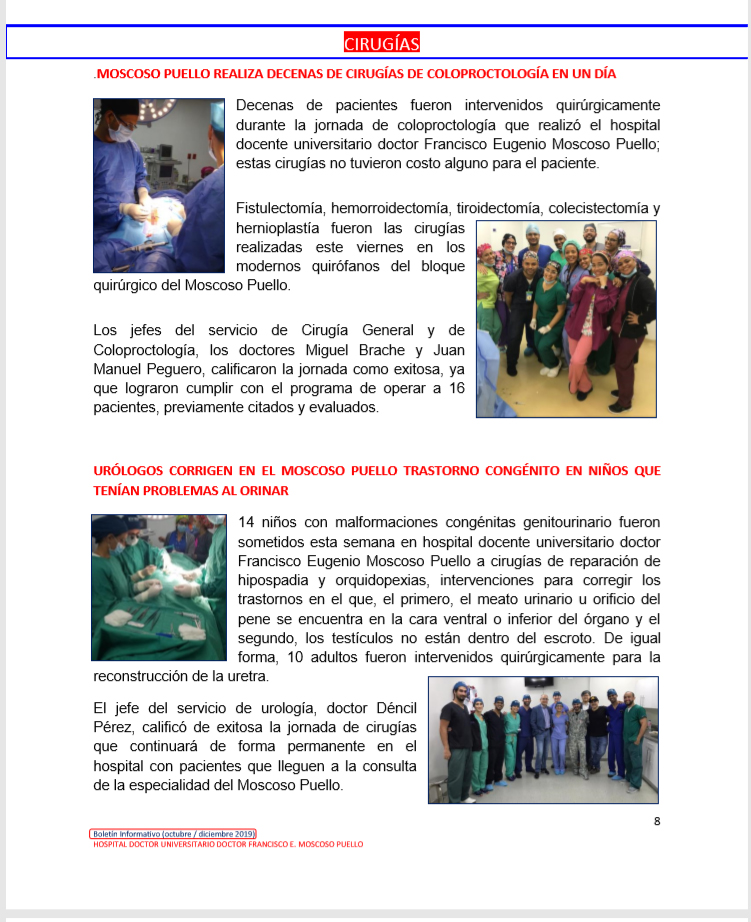 CIRUGÍAS

.MOSCOSO PUELLO REALIZA DECENAS DE CIRUGÍAS DE COLOPROCTOLOGÍA EN UN DÍA

Decenas de pacientes fueron intervenidos quirúrgicamente durante la jornada de coloproctología que realizó el hospital docente universitario doctor Francisco Eugenio Moscoso Puello; estas cirugías no tuvieron costo alguno para el paciente.

Fistulectomía, hemorroidectomía, tiroidectomía, colecistectomía y hernioplastía fueron las cirugías realizadas este viernes en los modernos quirófanos del bloque quirúrgico del Moscoso Puello.

Los jefes del servicio de Cirugía General y de Coloproctología, los doctores Miguel Brache y Juan Manuel Peguero, calificaron la jornada como exitosa, ya que lograron cumplir con el programa de operar a 16 pacientes, previamente citados y evaluados.

URÓLOGOS CORRIGEN EN EL MOSCOSO PUELLO TRASTORNO CONGÉNITO EN NIÑOS QUE TENÍAN PROBLEMAS AL ORINAR

14 niños con malformaciones congénitas genitourinario fueron sometidos esta semana en hospital docente universitario doctor Francisco Eugenio Moscoso Puello a cirugías de reparación de hipospadia y orquidopexias, intervenciones para corregir los trastornos en el que, el primero, el meato urinario u orificio del pene se encuentra en la cara ventral o inferior del órgano y el segundo, los testículos no están dentro del escroto. De igual forma, 10 adultos fueron intervenidos quirúrgicamente para la reconstrucción de la uretra.

El jefe del servicio de urología, doctor Déncil Pérez, calificó de exitosa la jornada de cirugías que continuará de forma permanente en el hospital con pacientes que lleguen a la consulta de la especialidad del Moscoso Puello.

8

Boletín Informativo (octubre / diciembre 2019)
HOSPITAL DOCTOR UNIVERSITARIO DOCTOR FRANCISCO E. MOSCOSO PUELLO